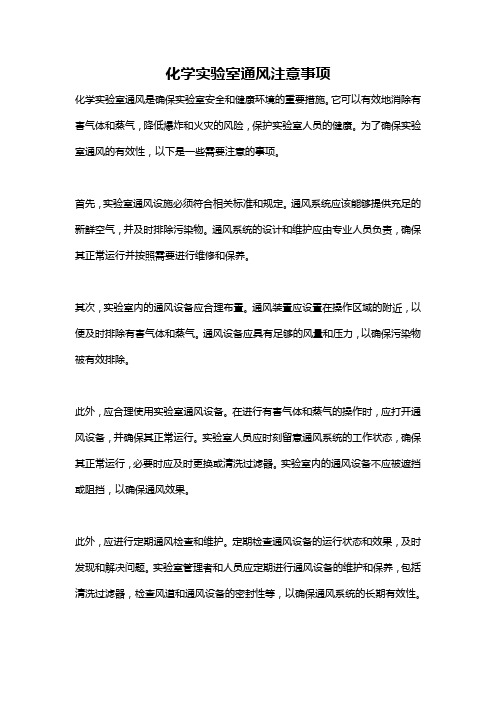 化学实验室通风注意事项

化学实验室通风是确保实验室安全和健康环境的重要措施。它可以有效地消除有害气体和蒸气，降低爆炸和火灾的风险，保护实验室人员的健康。为了确保实验室通风的有效性，以下是一些需要注意的事项。

首先，实验室通风设施必须符合相关标准和规定。通风系统应该能够提供充足的新鲜空气，并及时排除污染物。通风系统的设计和维护应由专业人员负责，确保其正常运行并按照需要进行维修和保养。

其次，实验室内的通风设备应合理布置。通风装置应设置在操作区域的附近，以便及时排除有害气体和蒸气。通风设备应具有足够的风量和压力，以确保污染物被有效排除。

此外，应合理使用实验室通风设备。在进行有害气体和蒸气的操作时，应打开通风设备，并确保其正常运行。实验室人员应时刻留意通风系统的工作状态，确保其正常运行，必要时应及时更换或清洗过滤器。实验室内的通风设备不应被遮挡或阻挡，以确保通风效果。

此外，应进行定期通风检查和维护。定期检查通风设备的运行状态和效果，及时发现和解决问题。实验室管理者和人员应定期进行通风设备的维护和保养，包括清洗过滤器，检查风道和通风设备的密封性等，以确保通风系统的长期有效性。